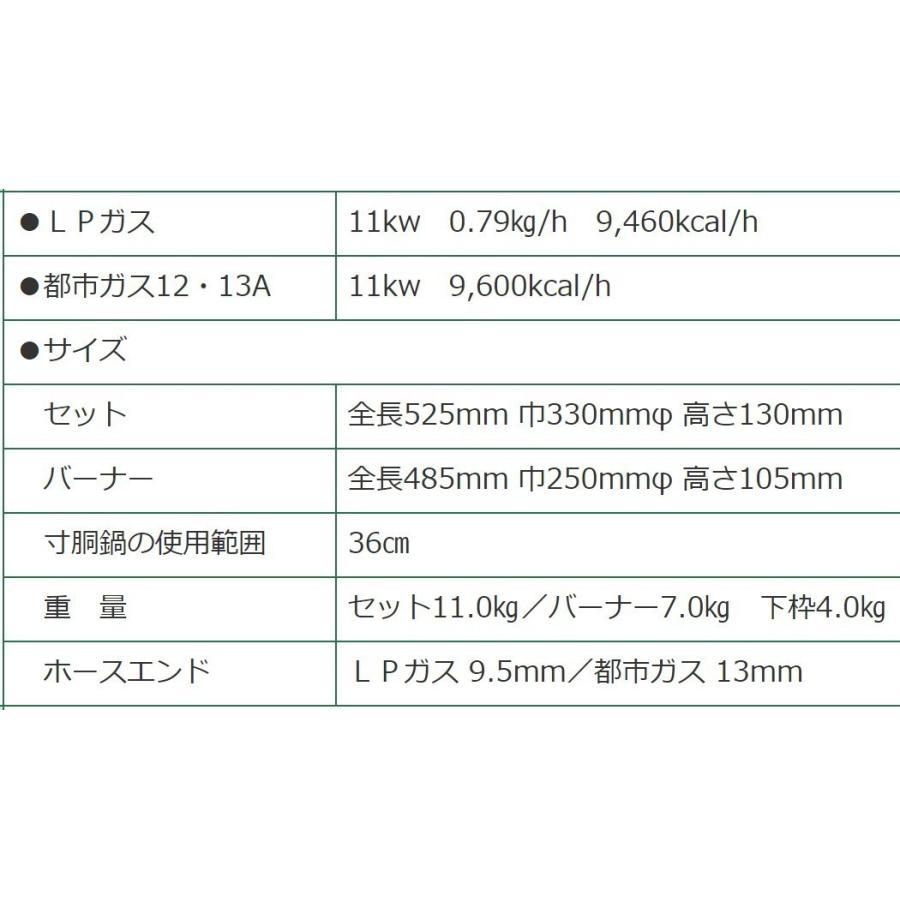 | ●ＬＰガス | 11kw　0.79kg/h　9,460kcal/h |
|---|---|
| ●都市ガス12・13A | 11kw　9,600kcal/h |
| ●サイズ | |
| セット | 全長525mm 巾330mmφ 高さ130mm |
| バーナー | 全長485mm 巾250mmφ 高さ105mm |
| 寸胴鍋の使用範囲 | 36cm |
| 重　量 | セット11.0kg／バーナー7.0kg　下枠4.0kg |
| ホースエンド | ＬＰガス 9.5mm／都市ガス 13mm |